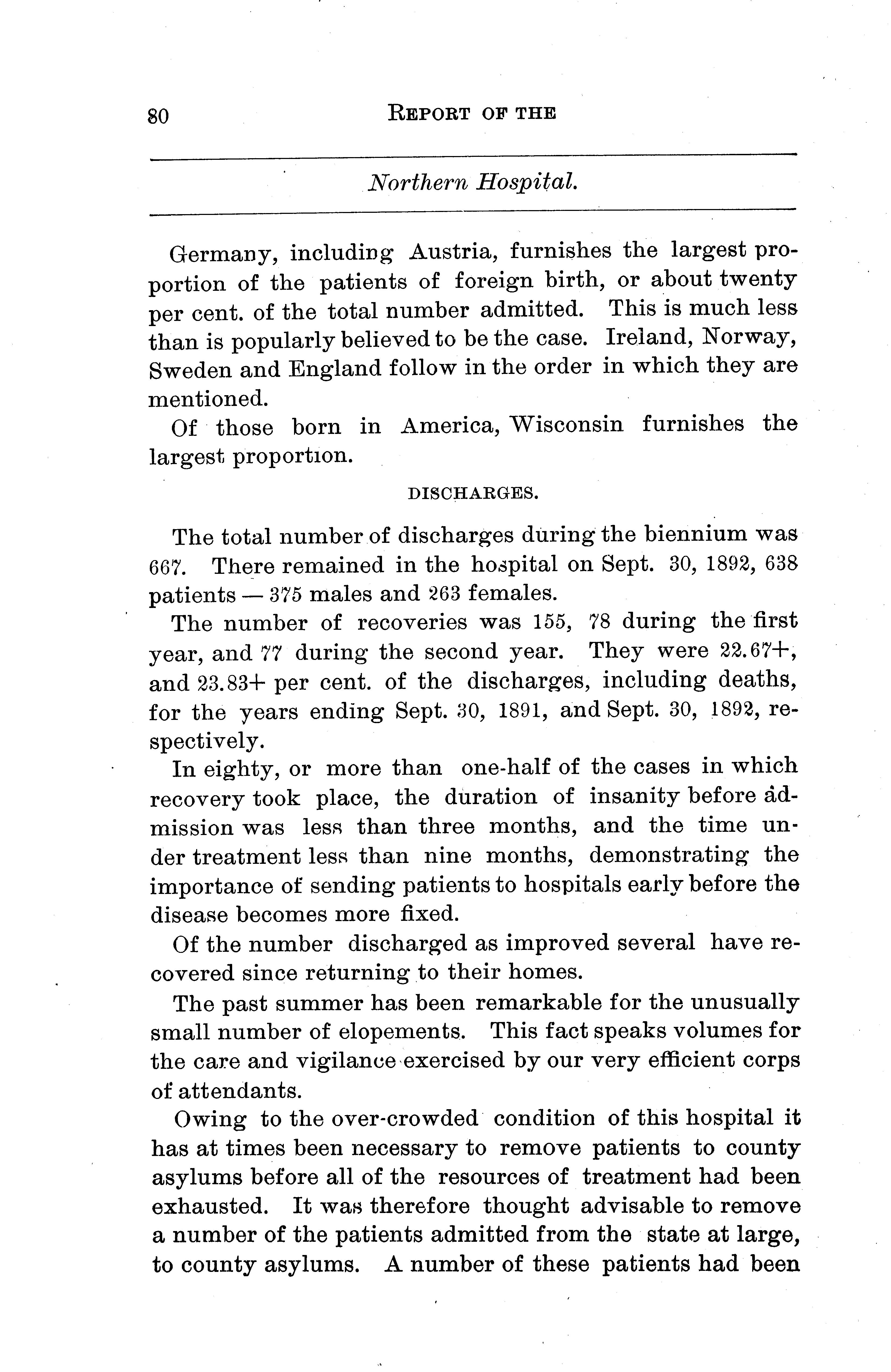 80 REPORT OF THE

Northern Hospital.

Germany, including Austria, furnishes the largest proportion of the patients of foreign birth, or about twenty per cent. of the total number admitted. This is much less than is popularly believed to be the case. Ireland, Norway, Sweden and England follow in the order in which they are mentioned.

Of those born in America, Wisconsin furnishes the largest proportion.

DISCHARGES.

The total number of discharges during the biennium was 667. There remained in the hospital on Sept. 30, 1892, 638 patients — 375 males and 263 females.

The number of recoveries was 155, 78 during the first year, and 77 during the second year. They were 22.67+, and 23.83+ per cent. of the discharges, including deaths, for the years ending Sept. 30, 1891, and Sept. 30, 1892, respectively.

In eighty, or more than one-half of the cases in which recovery took place, the duration of insanity before admission was less than three months, and the time under treatment less than nine months, demonstrating the importance of sending patients to hospitals early before the disease becomes more fixed.

Of the number discharged as improved several have recovered since returning to their homes.

The past summer has been remarkable for the unusually small number of elopements. This fact speaks volumes for the care and vigilance exercised by our very efficient corps of attendants.

Owing to the over-crowded condition of this hospital it has at times been necessary to remove patients to county asylums before all of the resources of treatment had been exhausted. It was therefore thought advisable to remove a number of the patients admitted from the state at large, to county asylums. A number of these patients had been